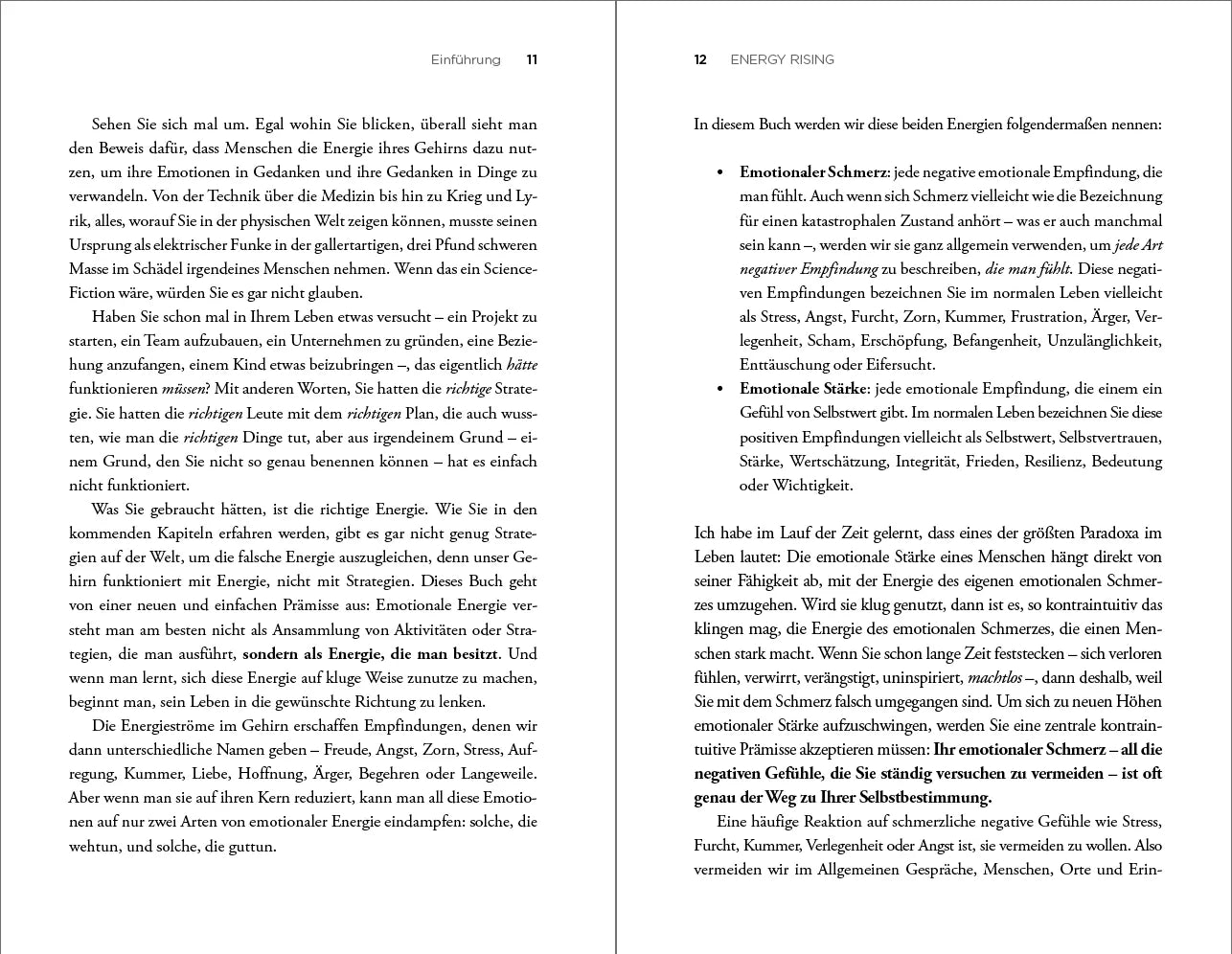 Einführung 11

Sehen Sie sich mal um. Egal wohin Sie blicken, überall sieht man den Beweis dafür, dass Menschen die Energie ihres Gehirns dazu nutzen, um ihre Emotionen in Gedanken und ihre Gedanken in Dinge zu verwandeln. Von der Technik über die Medizin bis hin zu Krieg und Lyrik, alles, worauf Sie in der physischen Welt zeigen können, musste seinen Ursprung als elektrischer Funke in der gallertartigen, drei Pfund schweren Masse im Schädel irgendeines Menschen nehmen. Wenn das ein Science-Fiction wäre, würden Sie es gar nicht glauben.

Haben Sie schon mal in Ihrem Leben etwas versucht – ein Projekt zu starten, ein Team aufzubauen, ein Unternehmen zu gründen, eine Beziehung anzufangen, einem Kind etwas beizubringen –, das eigentlich hätte funktionieren müssen? Mit anderen Worten, Sie hatten die richtige Strategie. Sie hatten die richtigen Leute mit dem richtigen Plan, die auch wussten, wie man die richtigen Dinge tut, aber aus irgendeinem Grund – einem Grund, den Sie nicht so genau benennen können – hat es einfach nicht funktioniert.

Was Sie gebraucht hätten, ist die richtige Energie. Wie Sie in den kommenden Kapiteln erfahren werden, gibt es gar nicht genug Strategien auf der Welt, um die falsche Energie auszugleichen, denn unser Gehirn funktioniert mit Energie, nicht mit Strategien. Dieses Buch geht von einer neuen und einfachen Prämisse aus: Emotionale Energie versteht man am besten nicht als Ansammlung von Aktivitäten oder Strategien, die man ausführt, sondern als Energie, die man besitzt. Und wenn man lernt, sich diese Energie auf kluge Weise zunutze zu machen, beginnt man, sein Leben in die gewünschte Richtung zu lenken.

Die Energieströme im Gehirn erschaffen Empfindungen, denen wir dann unterschiedliche Namen geben – Freude, Angst, Zorn, Stress, Aufregung, Kummer, Liebe, Hoffnung, Ärger, Begehren oder Langeweile. Aber wenn man sie auf ihren Kern reduziert, kann man all diese Emotionen auf nur zwei Arten von emotionaler Energie eindampfen: solche, die wehtun, und solche, die guttun.

12 ENERGY RISING

In diesem Buch werden wir diese beiden Energien folgendermaßen nennen:

• Emotionaler Schmerz: jede negative emotionale Empfindung, die man fühlt. Auch wenn sich Schmerz vielleicht wie die Bezeichnung für einen katastrophalen Zustand anhört – was er auch manchmal sein kann –, werden wir sie ganz allgemein verwenden, um jede Art negativer Empfindung zu beschreiben, die man fühlt. Diese negativen Empfindungen bezeichnen Sie im normalen Leben vielleicht als Stress, Angst, Furcht, Zorn, Kummer, Frustration, Ärger, Verlegenheit, Scham, Erschöpfung, Befangenheit, Unzulänglichkeit, Enttäuschung oder Eifersucht.
• Emotionale Stärke: jede emotionale Empfindung, die einem ein Gefühl von Selbstwert gibt. Im normalen Leben bezeichnen Sie diese positiven Empfindungen vielleicht als Selbstwert, Selbstvertrauen, Stärke, Wertschätzung, Integrität, Frieden, Resilienz, Bedeutung oder Wichtigkeit.

Ich habe im Lauf der Zeit gelernt, dass eines der größten Paradoxa im Leben lautet: Die emotionale Stärke eines Menschen hängt direkt von seiner Fähigkeit ab, mit der Energie des eigenen emotionalen Schmerzes umzugehen. Wird sie klug genutzt, dann ist es, so kontraintuitiv das klingen mag, die Energie des emotionalen Schmerzes, die einen Menschen stark macht. Wenn Sie schon lange Zeit feststecken – sich verloren fühlen, verwirrt, verängstigt, uninspiriert, machtlos –, dann deshalb, weil Sie mit dem Schmerz falsch umgegangen sind. Um sich zu neuen Höhen emotionaler Stärke aufzuschwingen, werden Sie eine zentrale kontraintuitive Prämisse akzeptieren müssen: Ihr emotionaler Schmerz – all die negativen Gefühle, die Sie ständig versuchen zu vermeiden – ist oft genau der Weg zu Ihrer Selbstbestimmung.

Eine häufige Reaktion auf schmerzliche negative Gefühle wie Stress, Furcht, Kummer, Verlegenheit oder Angst ist, sie vermeiden zu wollen. Also vermeiden wir im Allgemeinen Gespräche, Menschen, Orte und Erin-